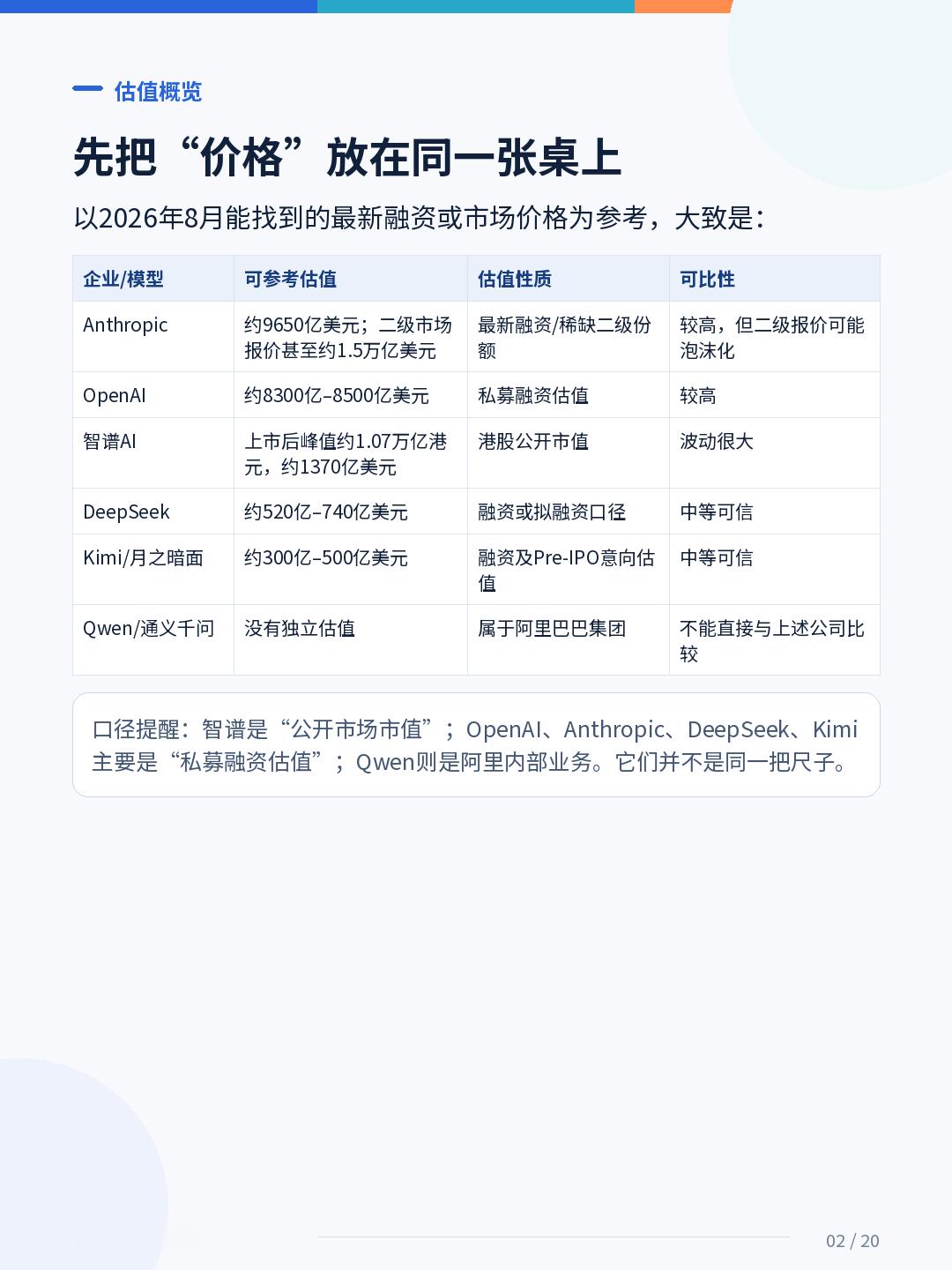 估值概览

先把“价格”放在同一张桌上

以2026年8月能找到的最新融资或市场价格为参考，大致是：

| 企业/模型 | 可参考估值 | 估值性质 | 可比性 |
|---|---|---|---|
| Anthropic | 约9650亿美元；二级市场报价甚至约1.5万亿美元 | 最新融资/稀缺二级份额 | 较高，但二级报价可能泡沫化 |
| OpenAI | 约8300亿–8500亿美元 | 私募融资估值 | 较高 |
| 智谱AI | 上市后峰值约1.07万亿港元，约1370亿美元 | 港股公开市值 | 波动很大 |
| DeepSeek | 约520亿–740亿美元 | 融资或拟融资口径 | 中等可信 |
| Kimi/月之暗面 | 约300亿–500亿美元 | 融资及Pre-IPO意向估值 | 中等可信 |
| Qwen/通义千问 | 没有独立估值 | 属于阿里巴巴集团 | 不能直接与上述公司比较 |

口径提醒：智谱是“公开市场市值”；OpenAI、Anthropic、DeepSeek、Kimi主要是“私募融资估值”；Qwen则是阿里内部业务。它们并不是同一把尺子。

02 / 20